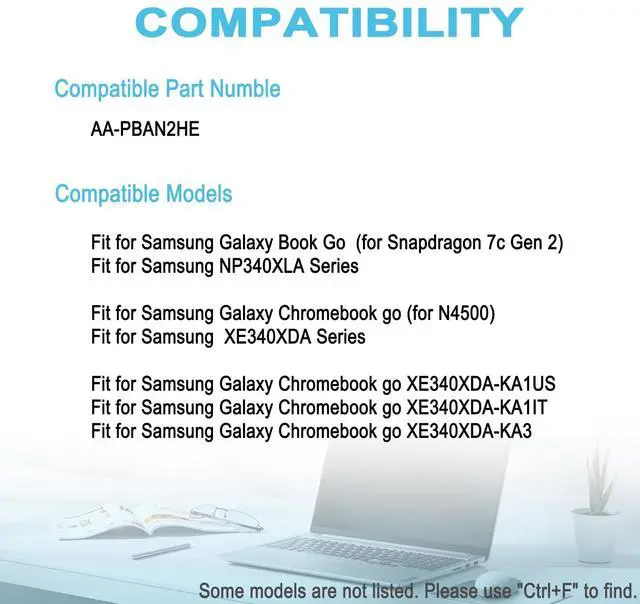 COMPATIBILITY

Compatible Part Numble

AA-PBAN2HE

Compatible Models

Fit for Samsung Galaxy Book Go (for Snapdragon 7c Gen 2)
Fit for Samsung NP340XLA Series

Fit for Samsung Galaxy Chromebook go (for N4500)
Fit for Samsung XE340XDA Series

Fit for Samsung Galaxy Chromebook go XE340XDA-KA1US
Fit for Samsung Galaxy Chromebook go XE340XDA-KA1IT
Fit for Samsung Galaxy Chromebook go XE340XDA-KA3

Some models are not listed. Please use "Ctrl+F" to find.